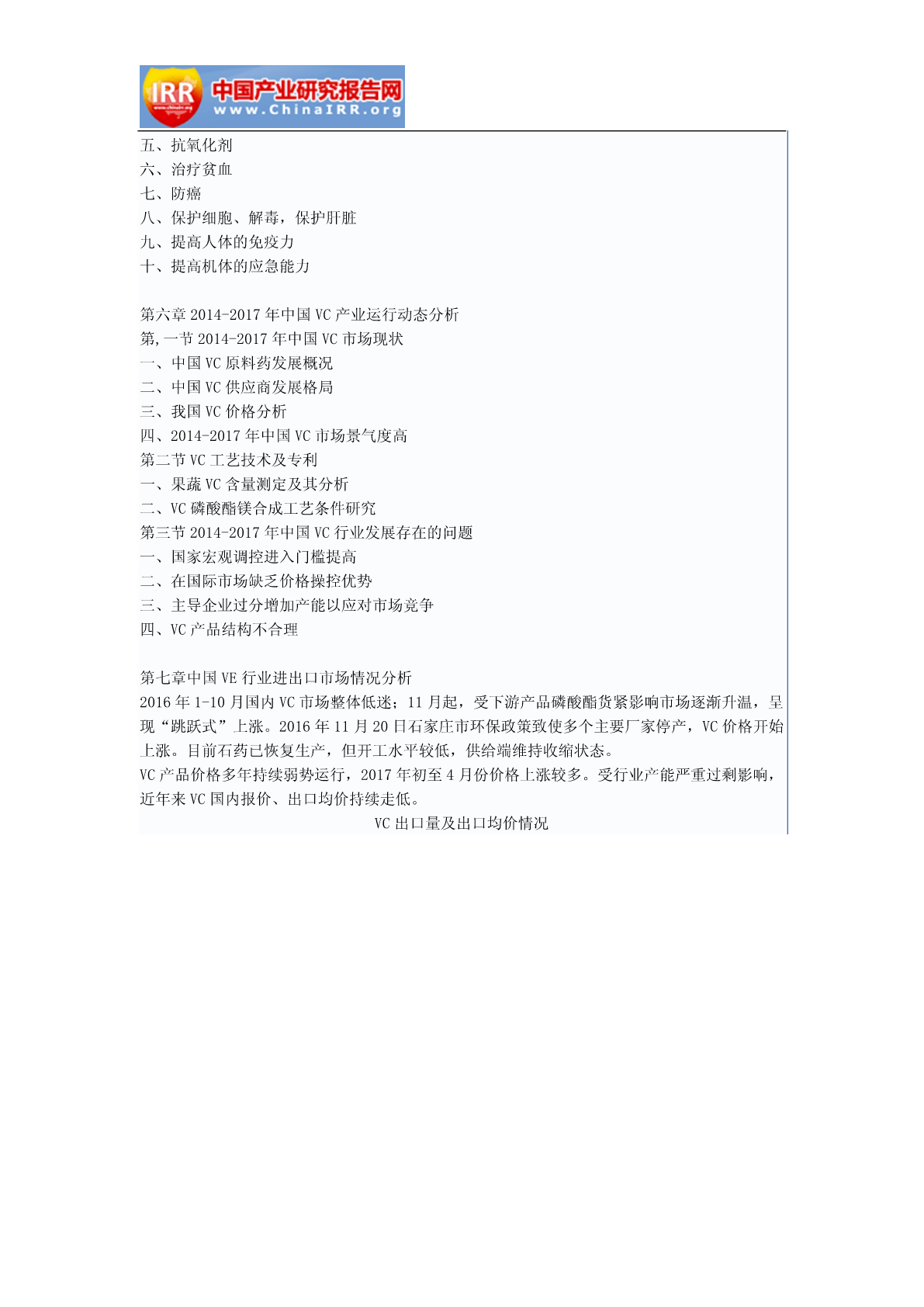 IRR 中国产业研究报告网 www.ChinaIRR.org

五、抗氧化剂
六、治疗贫血
七、防癌
八、保护细胞、解毒，保护肝脏
九、提高人体的免疫力
十、提高机体的应急能力

第六章 2014-2017 年中国 VC 产业运行动态分析
第,一节 2014-2017 年中国 VC 市场现状
一、中国 VC 原料药发展概况
二、中国 VC 供应商发展格局
三、我国 VC 价格分析
四、2014-2017 年中国 VC 市场景气度高
第二节 VC 工艺技术及专利
一、果蔬 VC 含量测定及其分析
二、VC 磷酸酯镁合成工艺条件研究
第三节 2014-2017 年中国 VC 行业发展存在的问题
一、国家宏观调控进入门槛提高
二、在国际市场缺乏价格操控优势
三、主导企业过分增加产能以应对市场竞争
四、VC 产品结构不合理

第七章中国 VE 行业进出口市场情况分析
2016 年 1-10 月国内 VC 市场整体低迷；11 月起，受下游产品磷酸酯货紧影响市场逐渐升温，呈现“跳跃式”上涨。2016 年 11 月 20 日石家庄市环保政策致使多个主要厂家停产，VC 价格开始上涨。目前石药已恢复生产，但开工水平较低，供给端维持收缩状态。
VC 产品价格多年持续弱势运行，2017 年初至 4 月份价格上涨较多。受行业产能严重过剩影响，近年来 VC 国内报价、出口均价持续走低。
VC 出口量及出口均价情况